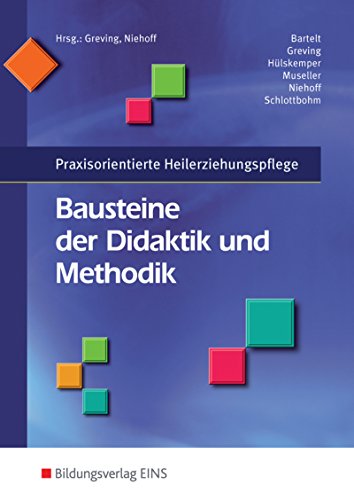 Hrsg.: Greving, Niehoff

Bartelt
Greving
Hülskemper
Museller
Niehoff
Schlottbohm

Praxisorientierte Heilerziehungspflege

Bausteine der Didaktik und Methodik

Bildungsverlag EINS